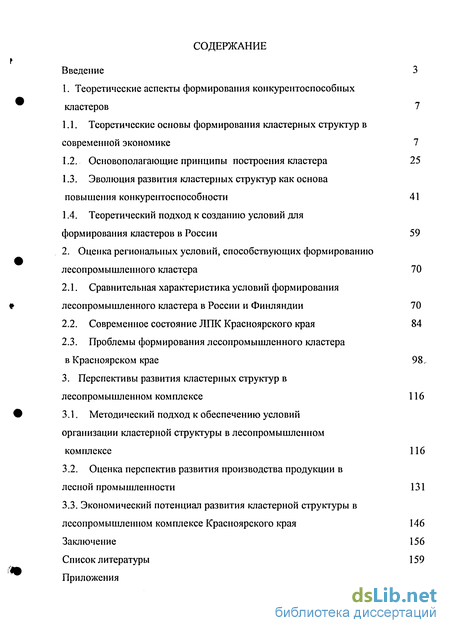 СОДЕРЖАНИЕ

Введение 3

1. Теоретические аспекты формирования конкурентоспособных кластеров 7

1.1. Теоретические основы формирования кластерных структур в современной экономике 7

1.2. Основополагающие принципы построения кластера 25

1.3. Эволюция развития кластерных структур как основа повышения конкурентоспособности 41

1.4. Теоретический подход к созданию условий для формирования кластеров в России 59

2. Оценка региональных условий, способствующих формированию лесопромышленного кластера 70

2.1. Сравнительная характеристика условий формирования лесопромышленного кластера в России и Финляндии 70

2.2. Современное состояние ЛПК Красноярского края 84

2.3. Проблемы формирования лесопромышленного кластера в Красноярском крае 98

3. Перспективы развития кластерных структур в лесопромышленном комплексе 116

3.1. Методический подход к обеспечению условий организации кластерной структуры в лесопромышленном комплексе 116

3.2. Оценка перспектив развития производства продукции в лесной промышленности 131

3.3. Экономический потенциал развития кластерной структуры в лесопромышленном комплексе Красноярского края 146

Заключение 156

Список литературы 159

Приложения

dsLib.net
библиотека диссертаций